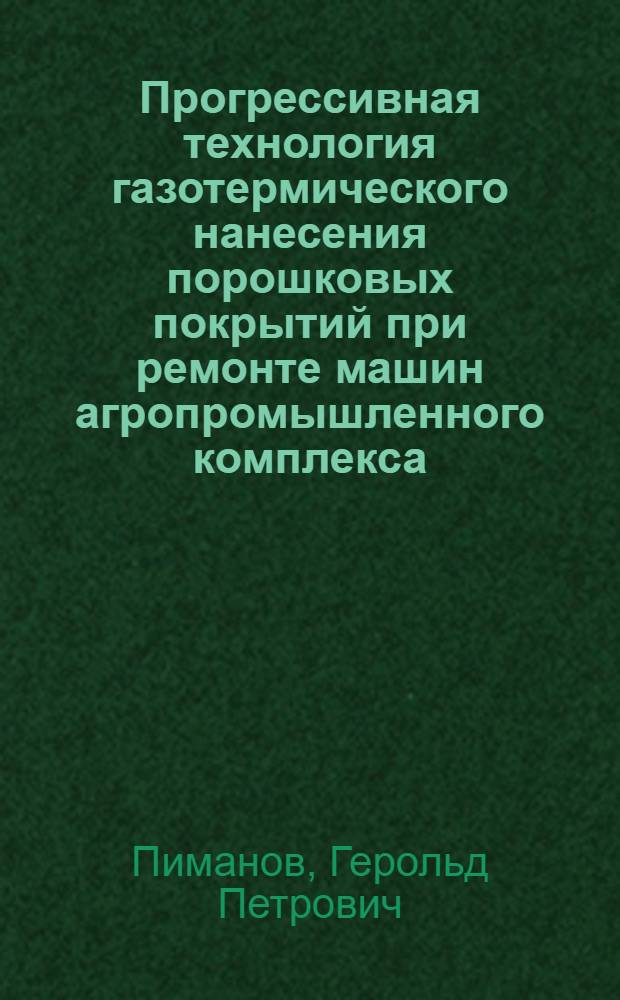 Прогрессивная технология газотермического нанесения порошковых покрытий при ремонте машин агропромышленного комплекса

Пиманов, Герольд Петрович